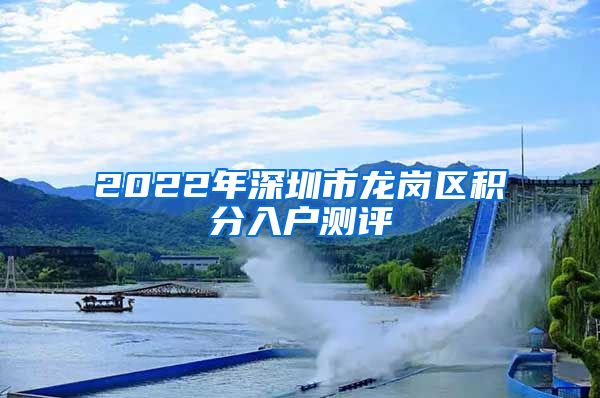 2022年深圳市龙岗区积分入户测评